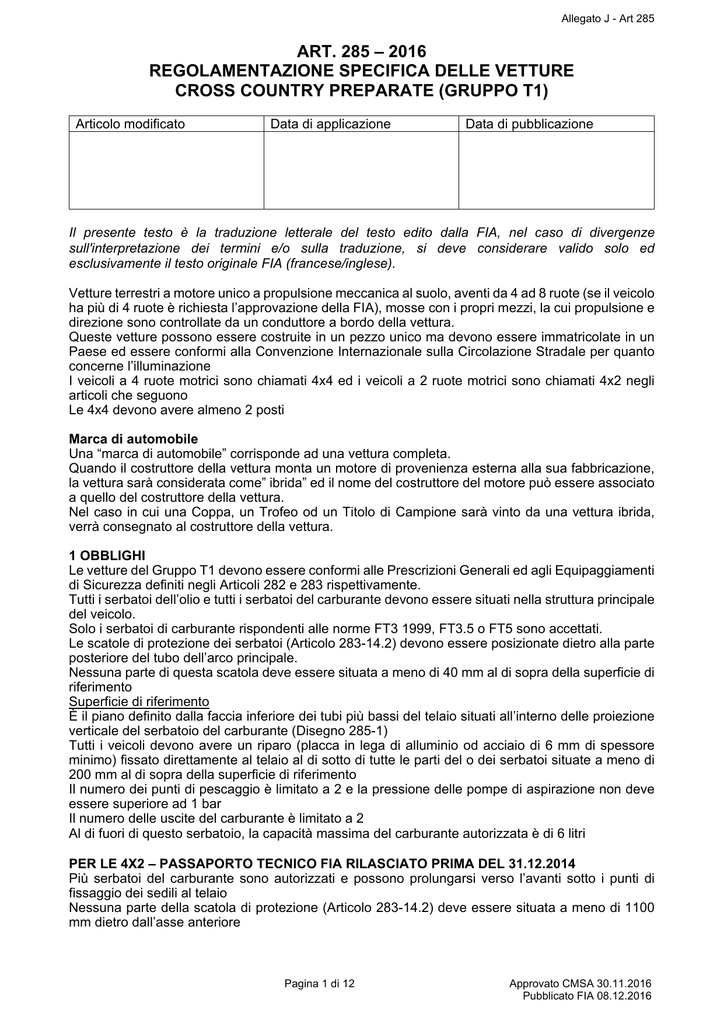 Allegato J - Art 285

ART. 285 – 2016
REGOLAMENTAZIONE SPECIFICA DELLE VETTURE CROSS COUNTRY PREPARATE (GRUPPO T1)

| Articolo modificato | Data di applicazione | Data di pubblicazione |
|---|---|---|
| | | |

Il presente testo è la traduzione letterale del testo edito dalla FIA, nel caso di divergenze sull'interpretazione dei termini e/o sulla traduzione, si deve considerare valido solo ed esclusivamente il testo originale FIA (francese/inglese).

Vetture terrestri a motore unico a propulsione meccanica al suolo, aventi da 4 ad 8 ruote (se il veicolo ha più di 4 ruote è richiesta l'approvazione della FIA), mosse con i propri mezzi, la cui propulsione e direzione sono controllate da un conduttore a bordo della vettura.
Queste vetture possono essere costruite in un pezzo unico ma devono essere immatricolate in un Paese ed essere conformi alla Convenzione Internazionale sulla Circolazione Stradale per quanto concerne l'illuminazione
I veicoli a 4 ruote motrici sono chiamati 4x4 ed i veicoli a 2 ruote motrici sono chiamati 4x2 negli articoli che seguono
Le 4x4 devono avere almeno 2 posti

Marca di automobile
Una "marca di automobile" corrisponde ad una vettura completa.
Quando il costruttore della vettura monta un motore di provenienza esterna alla sua fabbricazione, la vettura sarà considerata come" ibrida" ed il nome del costruttore del motore può essere associato a quello del costruttore della vettura.
Nel caso in cui una Coppa, un Trofeo od un Titolo di Campione sarà vinto da una vettura ibrida, verrà consegnato al costruttore della vettura.

1 OBBLIGHI
Le vetture del Gruppo T1 devono essere conformi alle Prescrizioni Generali ed agli Equipaggiamenti di Sicurezza definiti negli Articoli 282 e 283 rispettivamente.
Tutti i serbatoi dell'olio e tutti i serbatoi del carburante devono essere situati nella struttura principale del veicolo.
Solo i serbatoi di carburante rispondenti alle norme FT3 1999, FT3.5 o FT5 sono accettati.
Le scatole di protezione dei serbatoi (Articolo 283-14.2) devono essere posizionate dietro alla parte posteriore del tubo dell'arco principale.
Nessuna parte di questa scatola deve essere situata a meno di 40 mm al di sopra della superficie di riferimento
Superficie di riferimento
È il piano definito dalla faccia inferiore dei tubi più bassi del telaio situati all'interno delle proiezione verticale del serbatoio del carburante (Disegno 285-1)
Tutti i veicoli devono avere un riparo (placca in lega di alluminio od acciaio di 6 mm di spessore minimo) fissato direttamente al telaio al di sotto di tutte le parti del o dei serbatoi situate a meno di 200 mm al di sopra della superficie di riferimento
Il numero dei punti di pescaggio è limitato a 2 e la pressione delle pompe di aspirazione non deve essere superiore ad 1 bar
Il numero delle uscite del carburante è limitato a 2
Al di fuori di questo serbatoio, la capacità massima del carburante autorizzata è di 6 litri

PER LE 4X2 – PASSAPORTO TECNICO FIA RILASCIATO PRIMA DEL 31.12.2014
Più serbatoi del carburante sono autorizzati e possono prolungarsi verso l'avanti sotto i punti di fissaggio dei sedili al telaio
Nessuna parte della scatola di protezione (Articolo 283-14.2) deve essere situata a meno di 1100 mm dietro dall'asse anteriore

Pagina 1 di 12

Approvato CMSA 30.11.2016
Pubblicato FIA 08.12.2016